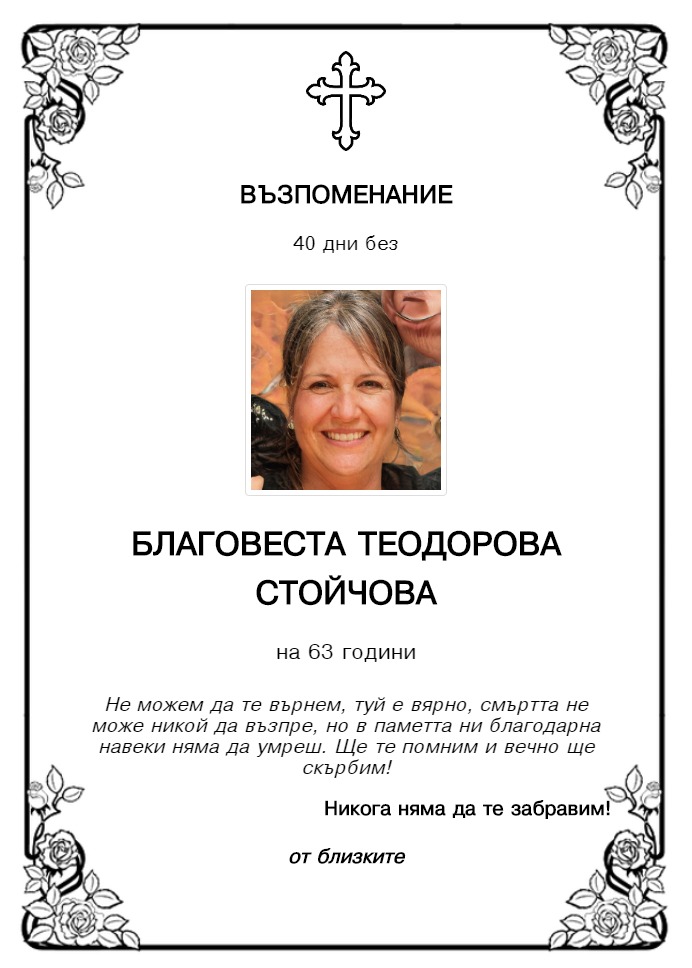 ВЪЗПОМЕНАНИЕ

40 дни без

БЛАГОВЕСТА ТЕОДОРОВА СТОЙЧОВА

на 63 години

Не можем да те върнем, туй е вярно, смъртта не може никой да възпре, но в паметта ни благодарна навеки няма да умреш. Ще те помним и вечно ще скърбим!

Никога няма да те забравим!

от близките